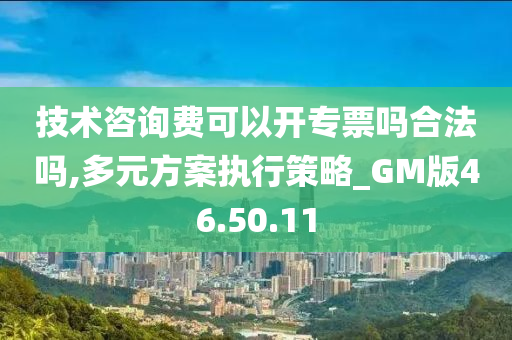 技术咨询费可以开专票吗合法吗,多元方案执行策略_GM版46.50.11